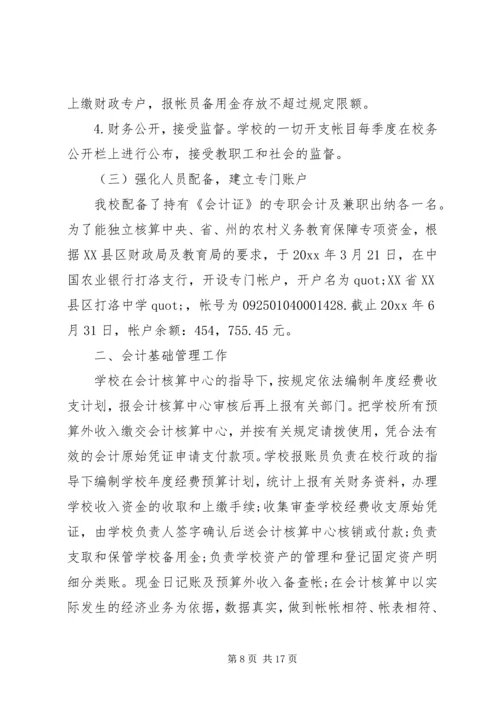 上缴财政专户，报帐员备用金存放不超过规定限额。

4.财务公开，接受监督。学校的一切开支帐目每季度在校务公开栏上进行公布，接受教职工和社会的监督。

（三）强化人员配备，建立专门账户

我校配备了持有《会计证》的专职会计及兼职出纳各一名。为了能独立核算中央、省、州的农村义务教育保障专项资金，根据XX县区财政局及教育局的要求，于20xx年3月21日，在中国农业银行打洛支行，开设专门帐户，开户名为quot;XX省XX县区打洛中学quot;，帐号为092501040001428.截止20xx年6月31日，帐户余额：454，755.45元。

二、会计基础管理工作

学校在会计核算中心的指导下，按规定依法编制年度经费收支计划，报会计核算中心审核后再上报有关部门。把学校所有预算外收入缴交会计核算中心，并按有关规定请拨使用，凭合法有效的会计原始凭证申请支付款项。学校报账员负责在校行政的指导下编制学校年度经费预算计划，统计上报有关财务资料，办理学校收入资金的收取和上缴手续；收集审查学校经费收支原始凭证，由学校负责人签字确认后送会计核算中心核销或付款；负责支取和保管学校备用金；负责学校资产的管理和登记固定资产明细分类账。现金日记账及预算外收入备查帐；在会计核算中以实际发生的经济业务为依据，数据真实，做到帐帐相符、帐表相符、

第8页 共17页